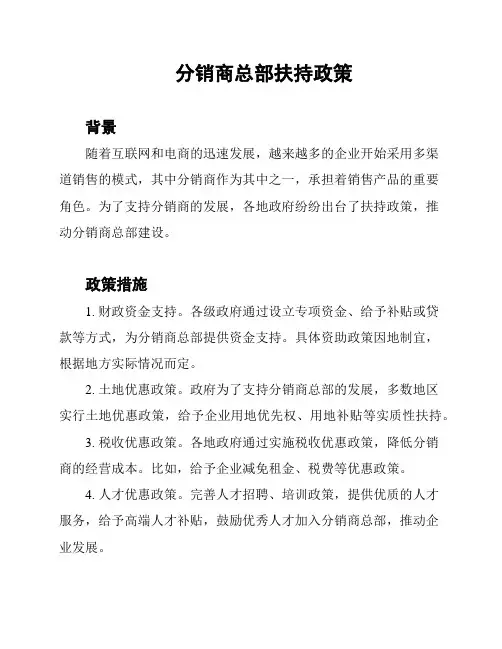 分销商总部扶持政策

背景

随着互联网和电商的迅速发展，越来越多的企业开始采用多渠道销售的模式，其中分销商作为其中之一，承担着销售产品的重要角色。为了支持分销商的发展，各地政府纷纷出台了扶持政策，推动分销商总部建设。

政策措施

1. 财政资金支持。各级政府通过设立专项资金、给予补贴或贷款等方式，为分销商总部提供资金支持。具体资助政策因地制宜，根据地方实际情况而定。

2. 土地优惠政策。政府为了支持分销商总部的发展，多数地区实行土地优惠政策，给予企业用地优先权、用地补贴等实质性扶持。

3. 税收优惠政策。各地政府通过实施税收优惠政策，降低分销商的经营成本。比如，给予企业减免租金、税费等优惠政策。

4. 人才优惠政策。完善人才招聘、培训政策，提供优质的人才服务，给予高端人才补贴，鼓励优秀人才加入分销商总部，推动企业发展。